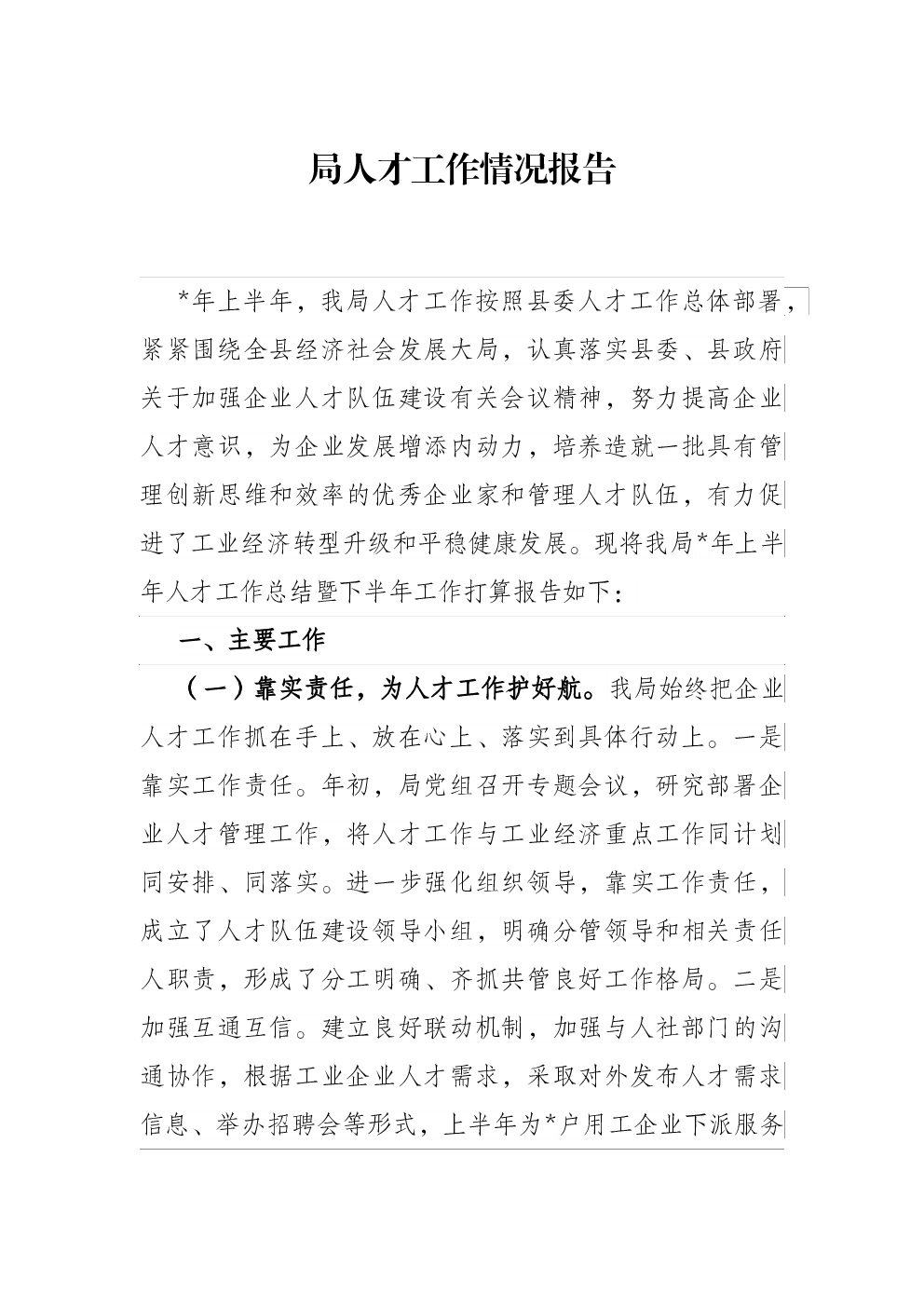 局人才工作情况报告

*年上半年，我局人才工作按照县委人才工作总体部署，紧紧围绕全县经济社会发展大局，认真落实县委、县政府关于加强企业人才队伍建设有关会议精神，努力提高企业人才意识，为企业发展增添内动力，培养造就一批具有管理创新思维和效率的优秀企业家和管理人才队伍，有力促进了工业经济转型升级和平稳健康发展。现将我局*年上半年人才工作总结暨下半年工作打算报告如下：

一、主要工作

（一）靠实责任，为人才工作护好航。我局始终把企业人才工作抓在手上、放在心上、落实到具体行动上。一是靠实工作责任。年初，局党组召开专题会议，研究部署企业人才管理工作，将人才工作与工业经济重点工作同计划同安排、同落实。进一步强化组织领导，靠实工作责任，成立了人才队伍建设领导小组，明确分管领导和相关责任人职责，形成了分工明确、齐抓共管良好工作格局。二是加强互通互信。建立良好联动机制，加强与人社部门的沟通协作，根据工业企业人才需求，采取对外发布人才需求信息、举办招聘会等形式，上半年为*户用工企业下派服务